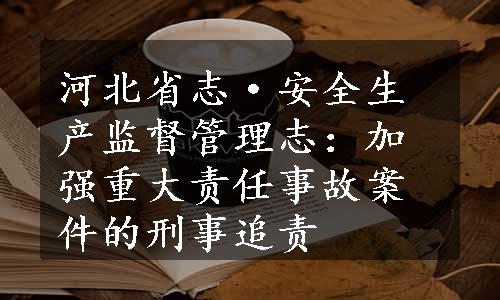 河北省志·安全生产监督管理志：加强重大责任事故案件的刑事追责